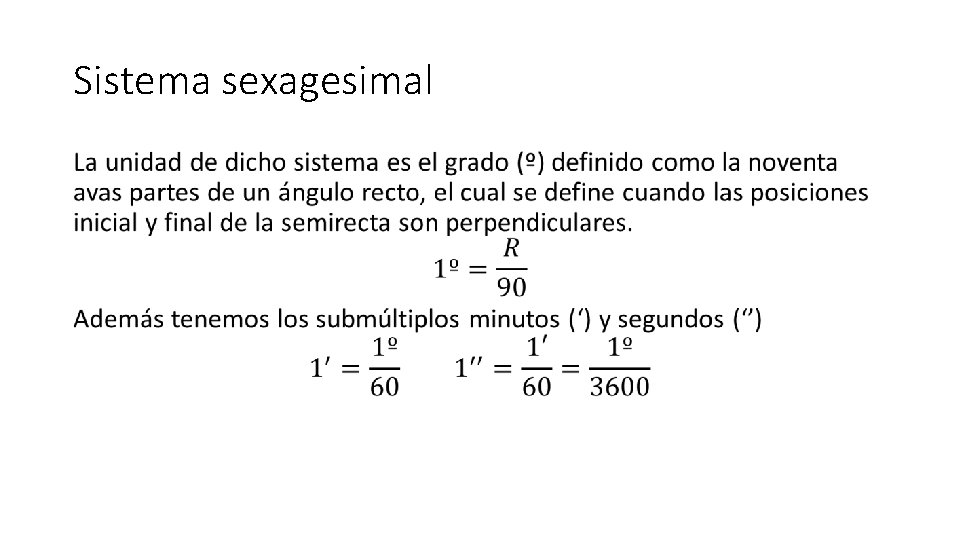 Sistema sexagesimal

La unidad de dicho sistema es el grado (º) definido como la noventa avas partes de un ángulo recto, el cual se define cuando las posiciones inicial y final de la semirecta son perpendiculares.

$1º = \frac{R}{90}$

Además tenemos los submúltiplos minutos (') y segundos ('')

$1' = \frac{1º}{60}$ $1'' = \frac{1'}{60} = \frac{1º}{3600}$